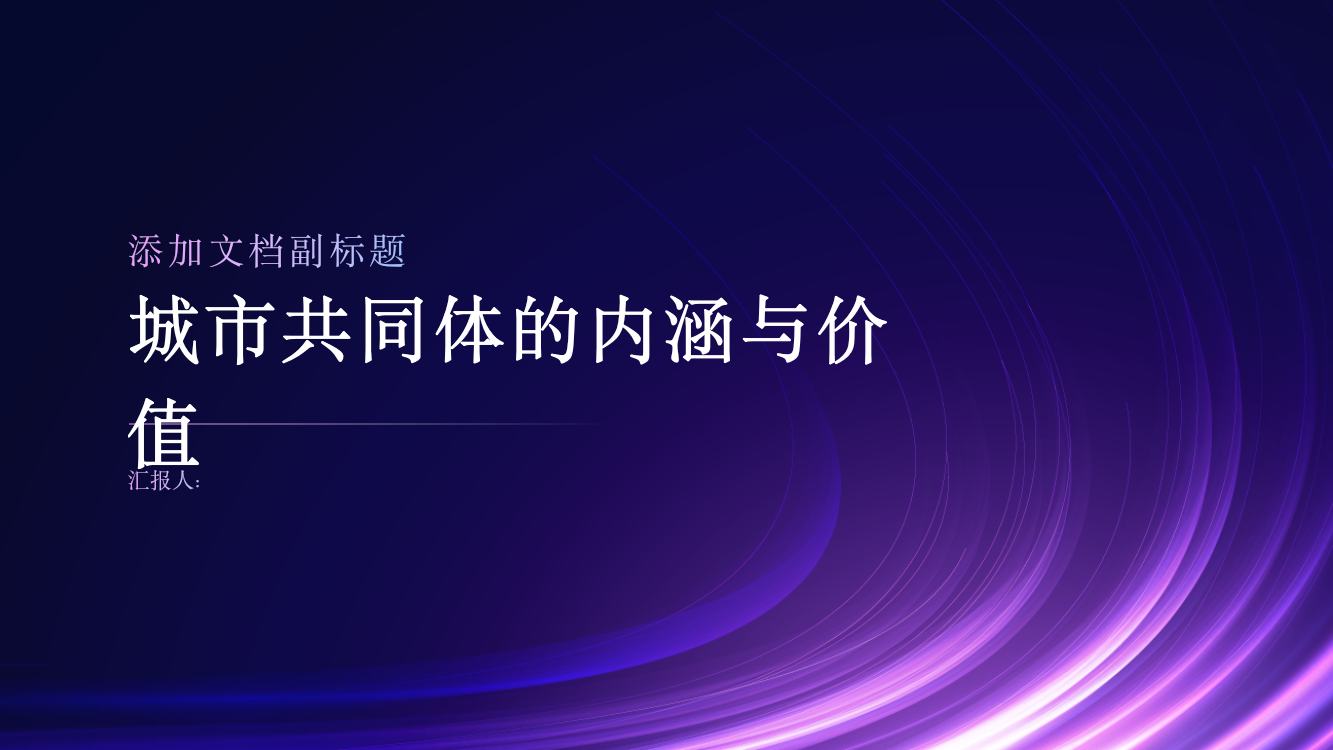 添加文档副标题

城市共同体的内涵与价值

汇报人: